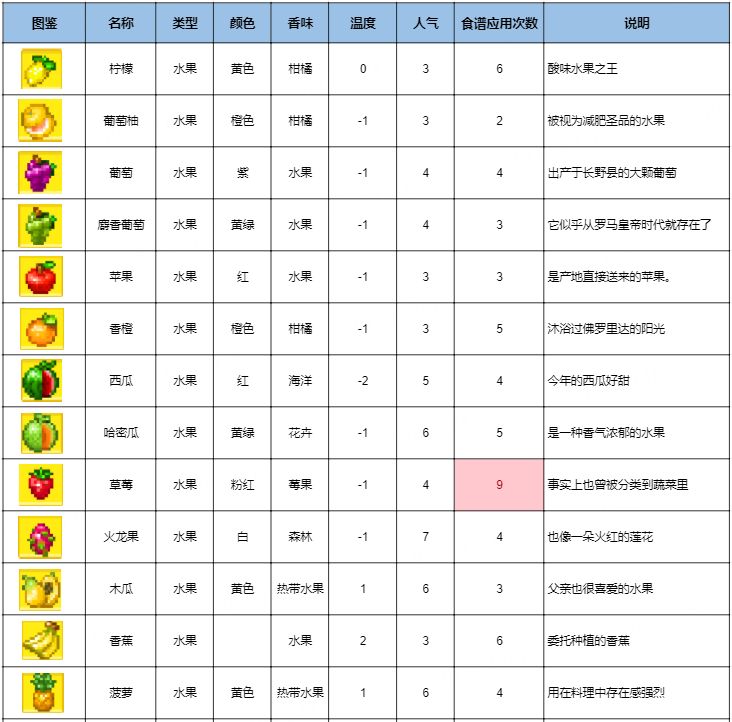 | 图鉴 | 名称 | 类型 | 颜色 | 香味 | 温度 | 人气 | 食谱应用次数 | 说明 |
|---|---|---|---|---|---|---|---|---|
| | 柠檬 | 水果 | 黄色 | 柑橘 | 0 | 3 | 6 | 酸味水果之王 |
| | 葡萄柚 | 水果 | 橙色 | 柑橘 | -1 | 3 | 2 | 被视为减肥圣品的水果 |
| | 葡萄 | 水果 | 紫 | 水果 | -1 | 4 | 4 | 出产于长野县的大颗葡萄 |
| | 麝香葡萄 | 水果 | 黄绿 | 水果 | -1 | 4 | 3 | 它似乎从罗马皇帝时代就存在了 |
| | 苹果 | 水果 | 红 | 水果 | -1 | 3 | 3 | 是产地直接送来的苹果。 |
| | 香橙 | 水果 | 橙色 | 柑橘 | -1 | 3 | 5 | 沐浴过佛罗里达的阳光 |
| | 西瓜 | 水果 | 红 | 海洋 | -2 | 5 | 4 | 今年的西瓜好甜 |
| | 哈密瓜 | 水果 | 黄绿 | 花卉 | -1 | 6 | 5 | 是一种香气浓郁的水果 |
| | 草莓 | 水果 | 粉红 | 莓果 | -1 | 4 | 9 | 事实上也曾被分类到蔬菜里 |
| | 火龙果 | 水果 | 白 | 森林 | -1 | 7 | 4 | 也像一朵火红的莲花 |
| | 木瓜 | 水果 | 黄色 | 热带水果 | 1 | 6 | 3 | 父亲也很喜爱的水果 |
| | 香蕉 | 水果 | | 水果 | 2 | 3 | 6 | 委托种植的香蕉 |
| | 菠萝 | 水果 | 黄色 | 热带水果 | 1 | 6 | 4 | 用在料理中存在感强烈 |